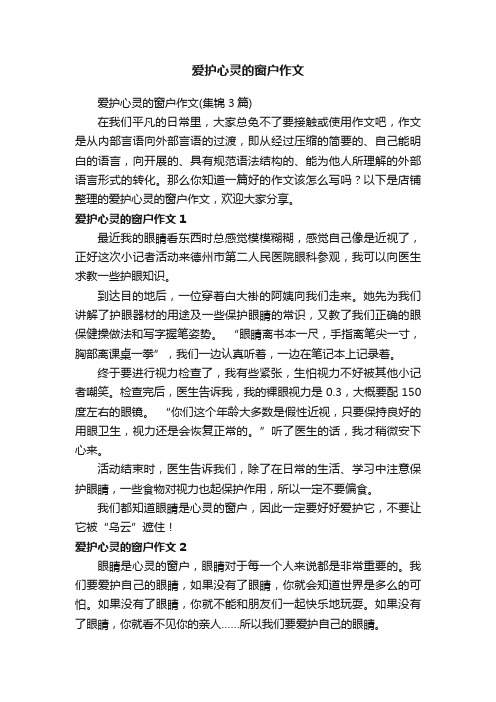 爱护心灵的窗户作文

爱护心灵的窗户作文(集锦 3 篇)

在我们平凡的日常里，大家总免不了要接触或使用作文吧，作文是从内部言语向外部言语的过渡，即从经过压缩的简要的、自己能明白的语言，向开展的、具有规范语法结构的、能为他人所理解的外部语言形式的转化。那么你知道一篇好的作文该怎么写吗？以下是店铺整理的爱护心灵的窗户作文，欢迎大家分享。

爱护心灵的窗户作文 1

最近我的眼睛看东西时总感觉模模糊糊，感觉自己像是近视了，正好这次小记者活动来德州市第二人民医院眼科参观，我可以向医生求教一些护眼知识。

到达目的地后，一位穿着白大褂的阿姨向我们走来。她先为我们讲解了护眼器材的用途及一些保护眼睛的常识，又教了我们正确的眼保健操做法和写字握笔姿势。“眼睛离书本一尺，手指离笔尖一寸，胸部离课桌一拳”，我们一边认真听着，一边在笔记本上记录着。

终于要进行视力检查了，我有些紧张，生怕视力不好被其他小记者嘲笑。检查完后，医生告诉我，我的裸眼视力是 0.3，大概要配 150 度左右的眼镜。“你们这个年龄大多数是假性近视，只要保持良好的用眼卫生，视力还是会恢复正常的。”听了医生的话，我才稍微安下心来。

活动结束时，医生告诉我们，除了在日常的生活、学习中注意保护眼睛，一些食物对视力也起保护作用，所以一定不要偏食。

我们都知道眼睛是心灵的窗户，因此一定要好好爱护它，不要让它被“乌云”遮住！

爱护心灵的窗户作文 2

眼睛是心灵的窗户，眼睛对于每一个人来说都是非常重要的。我们要爱护自己的眼睛，如果没有了眼睛，你就会知道世界是多么的可怕。如果没有了眼睛，你就不能和朋友们一起快乐地玩耍。如果没有了眼睛，你就看不见你的亲人……所以我们要爱护自己的眼睛。